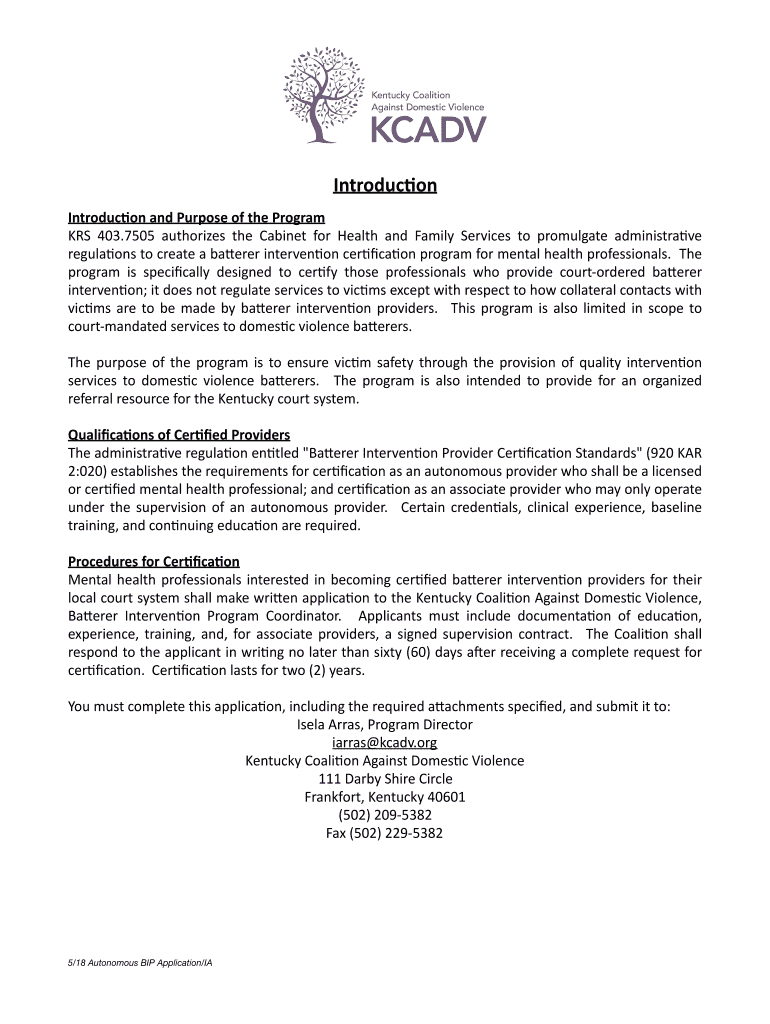 Kentucky Coalition Against Domestic Violence
KCADV

Introduction

Introduction and Purpose of the Program
KRS 403.7505 authorizes the Cabinet for Health and Family Services to promulgate administrative regulations to create a batterer intervention certification program for mental health professionals. The program is specifically designed to certify those professionals who provide court-ordered batterer intervention; it does not regulate services to victims except with respect to how collateral contacts with victims are to be made by batterer intervention providers. This program is also limited in scope to court-mandated services to domestic violence batterers.

The purpose of the program is to ensure victim safety through the provision of quality intervention services to domestic violence batterers. The program is also intended to provide for an organized referral resource for the Kentucky court system.

Qualifications of Certified Providers
The administrative regulation entitled "Batterer Intervention Provider Certification Standards" (920 KAR 2:020) establishes the requirements for certification as an autonomous provider who shall be a licensed or certified mental health professional; and certification as an associate provider who may only operate under the supervision of an autonomous provider. Certain credentials, clinical experience, baseline training, and continuing education are required.

Procedures for Certification
Mental health professionals interested in becoming certified batterer intervention providers for their local court system shall make written application to the Kentucky Coalition Against Domestic Violence, Batterer Intervention Program Coordinator. Applicants must include documentation of education, experience, training, and, for associate providers, a signed supervision contract. The Coalition shall respond to the applicant in writing no later than sixty (60) days after receiving a complete request for certification. Certification lasts for two (2) years.

You must complete this application, including the required attachments specified, and submit it to:
Isela Arras, Program Director
iarras@kcadv.org
Kentucky Coalition Against Domestic Violence
111 Darby Shire Circle
Frankfort, Kentucky 40601
(502) 209-5382
Fax (502) 229-5382

5/18 Autonomous BIP Application/IA